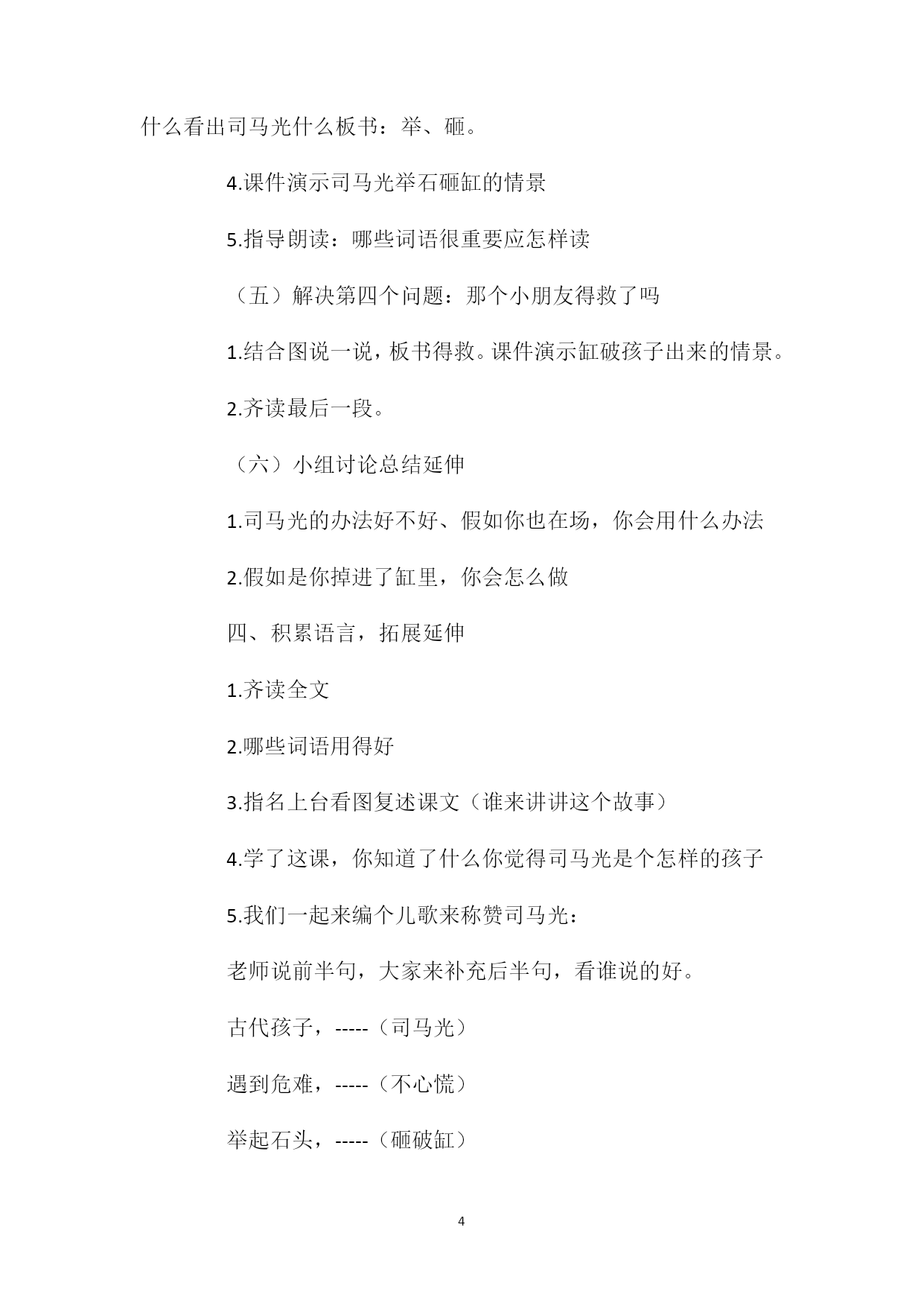 什么看出司马光什么板书：举、砸。

4.课件演示司马光举石砸缸的情景

5.指导朗读：哪些词语很重要应怎样读

（五）解决第四个问题：那个小朋友得救了吗

1.结合图说一说，板书得救。课件演示缸破孩子出来的情景。

2.齐读最后一段。

（六）小组讨论总结延伸

1.司马光的办法好不好、假如你也在场，你会用什么办法

2.假如是你掉进了缸里，你会怎么做

四、积累语言，拓展延伸

1.齐读全文

2.哪些词语用得好

3.指名上台看图复述课文（谁来讲讲这个故事）

4.学了这课，你知道了什么你觉得司马光是个怎样的孩子

5.我们一起来编个儿歌来称赞司马光：

老师说前半句，大家来补充后半句，看谁说的好。

古代孩子，-----（司马光）

遇到危难，-----（不心慌）

举起石头，-----（砸破缸）

4